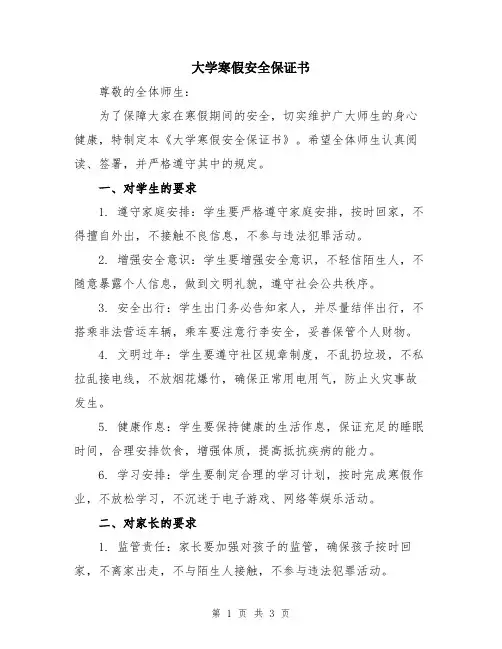 大学寒假安全保证书

尊敬的全体师生：

为了保障大家在寒假期间的安全，切实维护广大师生的身心健康，特制定本《大学寒假安全保证书》。希望全体师生认真阅读、签署，并严格遵守其中的规定。

一、对学生的要求

1. 遵守家庭安排：学生要严格遵守家庭安排，按时回家，不得擅自外出，不接触不良信息，不参与违法犯罪活动。

2. 增强安全意识：学生要增强安全意识，不轻信陌生人，不随意暴露个人信息，做到文明礼貌，遵守社会公共秩序。

3. 安全出行：学生出门务必告知家人，并尽量结伴出行，不搭乘非法营运车辆，乘车要注意行李安全，妥善保管个人财物。

4. 文明过年：学生要遵守社区规章制度，不乱扔垃圾，不私拉乱接电线，不放烟花爆竹，确保正常用电用气，防止火灾事故发生。

5. 健康作息：学生要保持健康的生活作息，保证充足的睡眠时间，合理安排饮食，增强体质，提高抵抗疾病的能力。

6. 学习安排：学生要制定合理的学习计划，按时完成寒假作业，不放松学习，不沉迷于电子游戏、网络等娱乐活动。

二、对家长的要求

1. 监管责任：家长要加强对孩子的监管，确保孩子按时回家，不离家出走，不与陌生人接触，不参与违法犯罪活动。

第 1 页 共 3 页